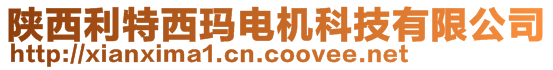 陕西利特西玛电机科技有限公司
http://xianxima1.cn.coovee.net